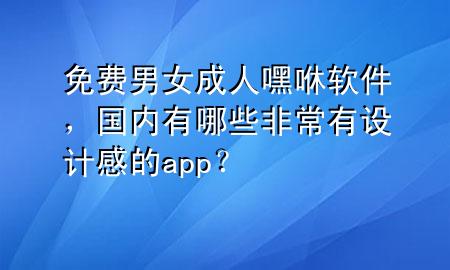 免费男女成人嘿咻软件，国内有哪些非常有设计感的app？